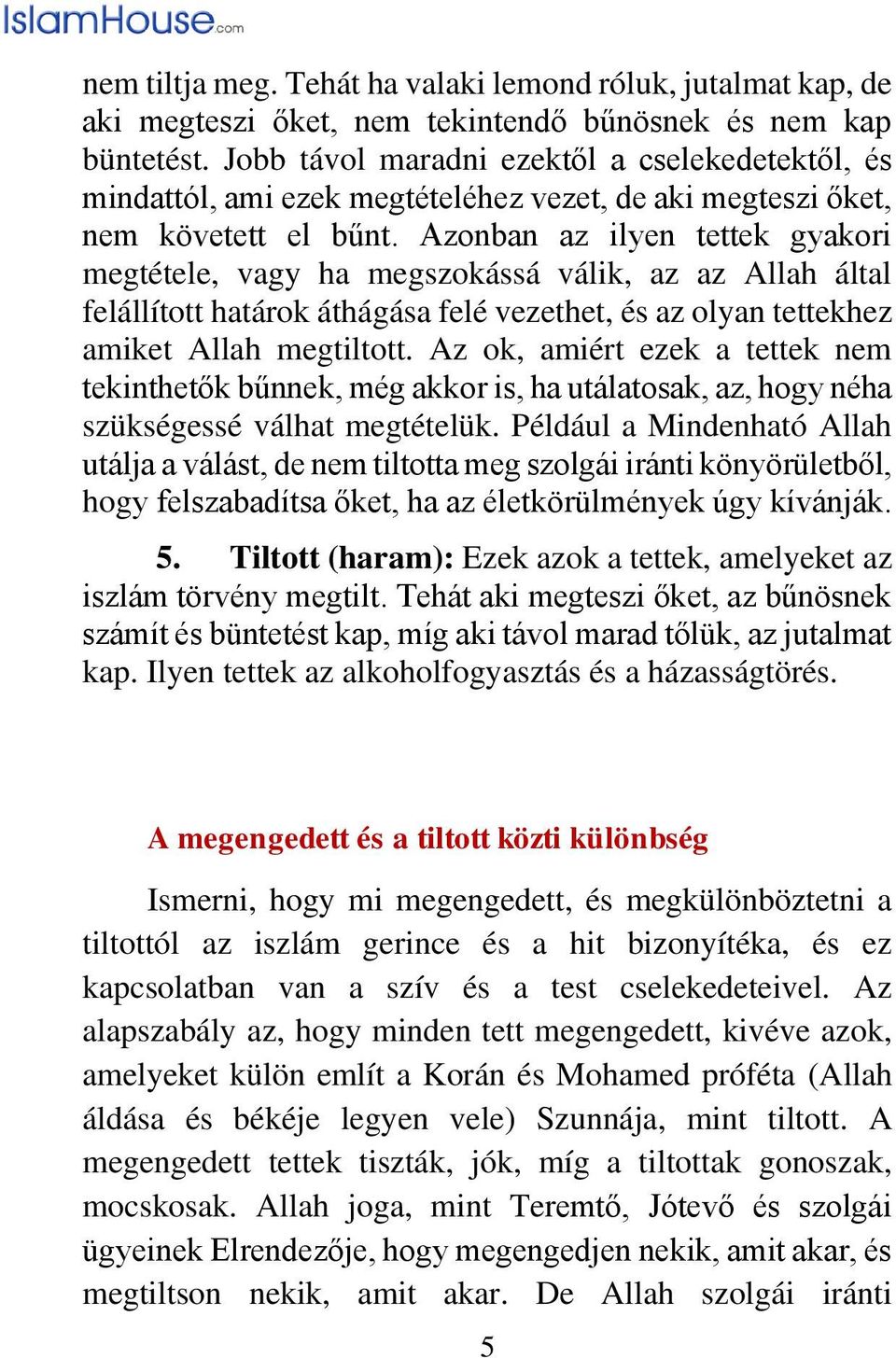 IslamHouse.com

nem tiltja meg. Tehát ha valaki lemond róluk, jutalmat kap, de aki megteszi őket, nem tekintendő bűnösnek és nem kap büntetést. Jobb távol maradni ezektől a cselekedetektől, és mindattól, ami ezek megtételéhez vezet, de aki megteszi őket, nem követett el bűnt. Azonban az ilyen tettek gyakori megtétele, vagy ha megszokássá válik, az az Allah által felállított határok áthágása felé vezethet, és az olyan tettekhez amiket Allah megtiltott. Az ok, amiért ezek a tettek nem tekinthetők bűnnek, még akkor is, ha utálatosak, az, hogy néha szükségessé válhat megtételük. Például a Mindenható Allah utálja a válást, de nem tiltotta meg szolgái iránti könyörületből, hogy felszabadítsa őket, ha az életkörülmények úgy kívánják.

5. Tiltott (haram): Ezek azok a tettek, amelyeket az iszlám törvény megtilt. Tehát aki megteszi őket, az bűnösnek számít és büntetést kap, míg aki távol marad tőlük, az jutalmat kap. Ilyen tettek az alkoholfogyasztás és a házasságtörés.

A megengedett és a tiltott közti különbség

Ismerni, hogy mi megengedett, és megkülönböztetni a tiltottól az iszlám gerince és a hit bizonyítéka, és ez kapcsolatban van a szív és a test cselekedeteivel. Az alapszabály az, hogy minden tett megengedett, kivéve azok, amelyeket külön említ a Korán és Mohamed próféta (Allah áldása és békéje legyen vele) Szunnája, mint tiltott. A megengedett tettek tiszták, jók, míg a tiltottak gonoszak, mocskosak. Allah joga, mint Teremtő, Jótevő és szolgái ügyeinek Elrendezője, hogy megengedjen nekik, amit akar, és megtiltson nekik, amit akar. De Allah szolgái iránti

5